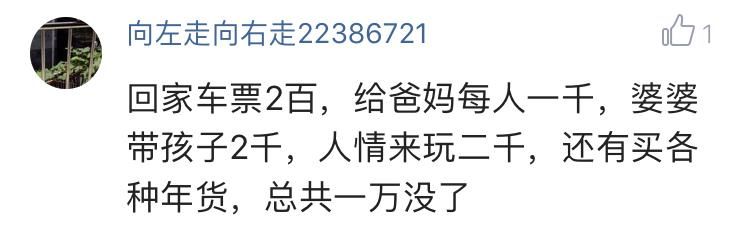 向左走向右走22386721

1

回家车票2百，给爸妈每人一千，婆婆带孩子2千，人情来玩二千，还有买各种年货，总共一万没了